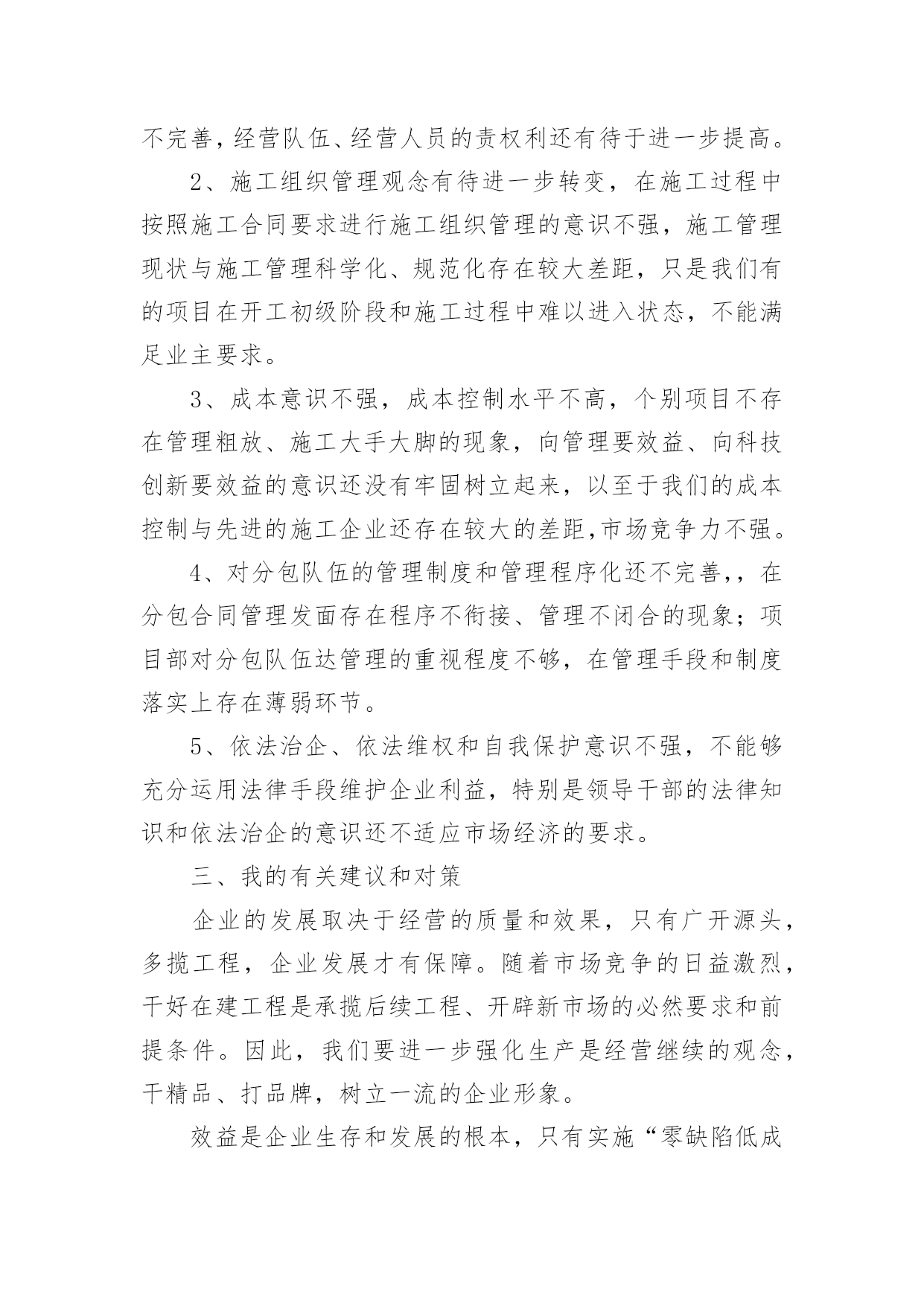 不完善，经营队伍、经营人员的责权利还有待于进一步提高。

2、施工组织管理观念有待进一步转变，在施工过程中按照施工合同要求进行施工组织管理的意识不强，施工管理现状与施工管理科学化、规范化存在较大差距，只是我们有的项目在开工初级阶段和施工过程中难以进入状态，不能满足业主要求。

3、成本意识不强，成本控制水平不高，个别项目不存在管理粗放、施工大手大脚的现象，向管理要效益、向科技创新要效益的意识还没有牢固树立起来，以至于我们的成本控制与先进的施工企业还存在较大的差距,市场竞争力不强。

4、对分包队伍的管理制度和管理程序化还不完善,，在分包合同管理发面存在程序不衔接、管理不闭合的现象；项目部对分包队伍达管理的重视程度不够，在管理手段和制度落实上存在薄弱环节。

5、依法治企、依法维权和自我保护意识不强，不能够充分运用法律手段维护企业利益，特别是领导干部的法律知识和依法治企的意识还不适应市场经济的要求。

三、我的有关建议和对策

企业的发展取决于经营的质量和效果，只有广开源头，多揽工程，企业发展才有保障。随着市场竞争的日益激烈，干好在建工程是承揽后续工程、开辟新市场的必然要求和前提条件。因此，我们要进一步强化生产是经营继续的观念，干精品、打品牌，树立一流的企业形象。

效益是企业生存和发展的根本，只有实施“零缺陷低成